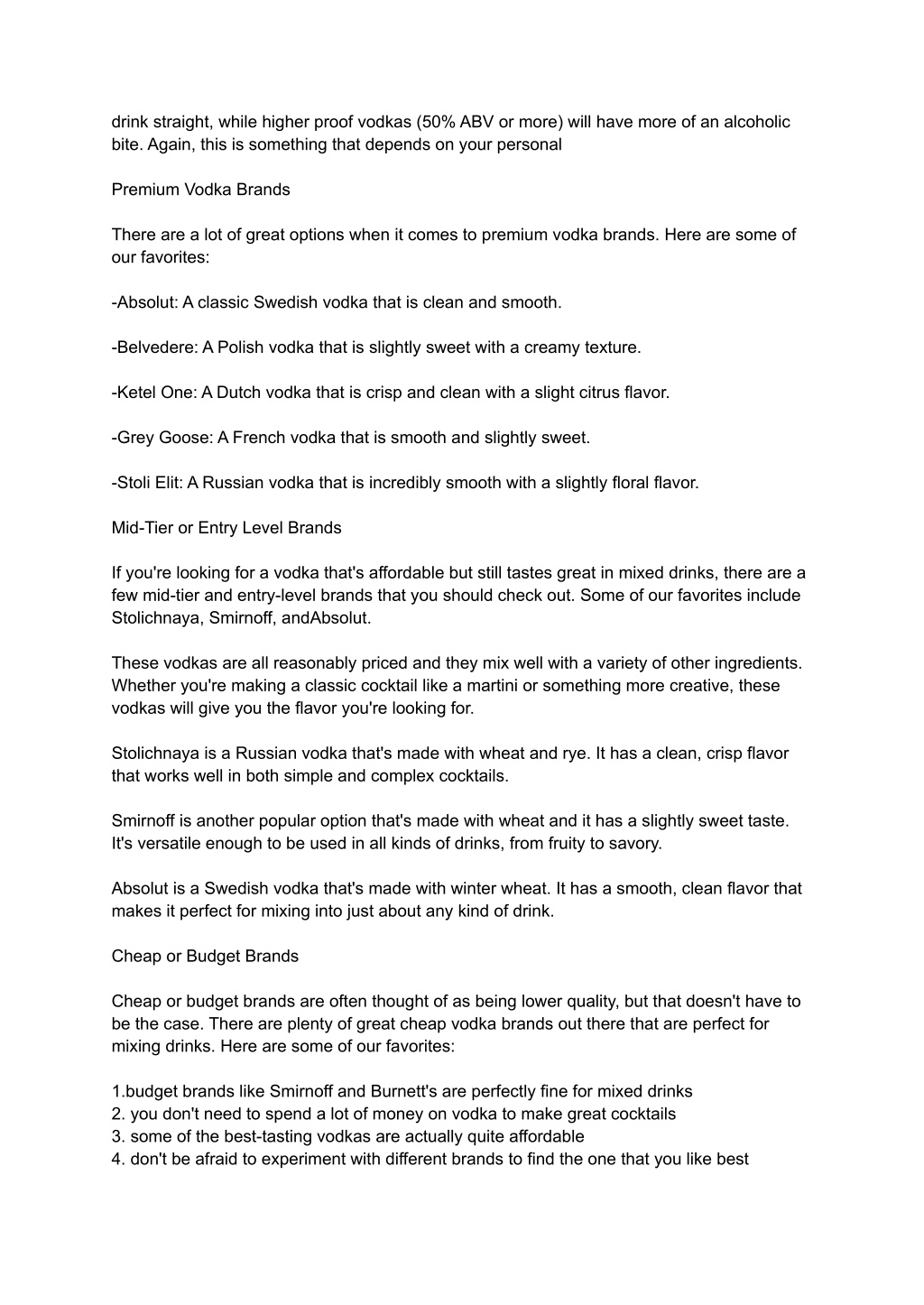 drink straight, while higher proof vodkas (50% ABV or more) will have more of an alcoholic bite. Again, this is something that depends on your personal

Premium Vodka Brands

There are a lot of great options when it comes to premium vodka brands. Here are some of our favorites:

-Absolut: A classic Swedish vodka that is clean and smooth.

-Belvedere: A Polish vodka that is slightly sweet with a creamy texture.

-Ketel One: A Dutch vodka that is crisp and clean with a slight citrus flavor.

-Grey Goose: A French vodka that is smooth and slightly sweet.

-Stoli Elit: A Russian vodka that is incredibly smooth with a slightly floral flavor.

Mid-Tier or Entry Level Brands

If you're looking for a vodka that's affordable but still tastes great in mixed drinks, there are a few mid-tier and entry-level brands that you should check out. Some of our favorites include Stolichnaya, Smirnoff, andAbsolut.

These vodkas are all reasonably priced and they mix well with a variety of other ingredients. Whether you're making a classic cocktail like a martini or something more creative, these vodkas will give you the flavor you're looking for.

Stolichnaya is a Russian vodka that's made with wheat and rye. It has a clean, crisp flavor that works well in both simple and complex cocktails.

Smirnoff is another popular option that's made with wheat and it has a slightly sweet taste. It's versatile enough to be used in all kinds of drinks, from fruity to savory.

Absolut is a Swedish vodka that's made with winter wheat. It has a smooth, clean flavor that makes it perfect for mixing into just about any kind of drink.

Cheap or Budget Brands

Cheap or budget brands are often thought of as being lower quality, but that doesn't have to be the case. There are plenty of great cheap vodka brands out there that are perfect for mixing drinks. Here are some of our favorites:

1.budget brands like Smirnoff and Burnett's are perfectly fine for mixed drinks
2. you don't need to spend a lot of money on vodka to make great cocktails
3. some of the best-tasting vodkas are actually quite affordable
4. don't be afraid to experiment with different brands to find the one that you like best